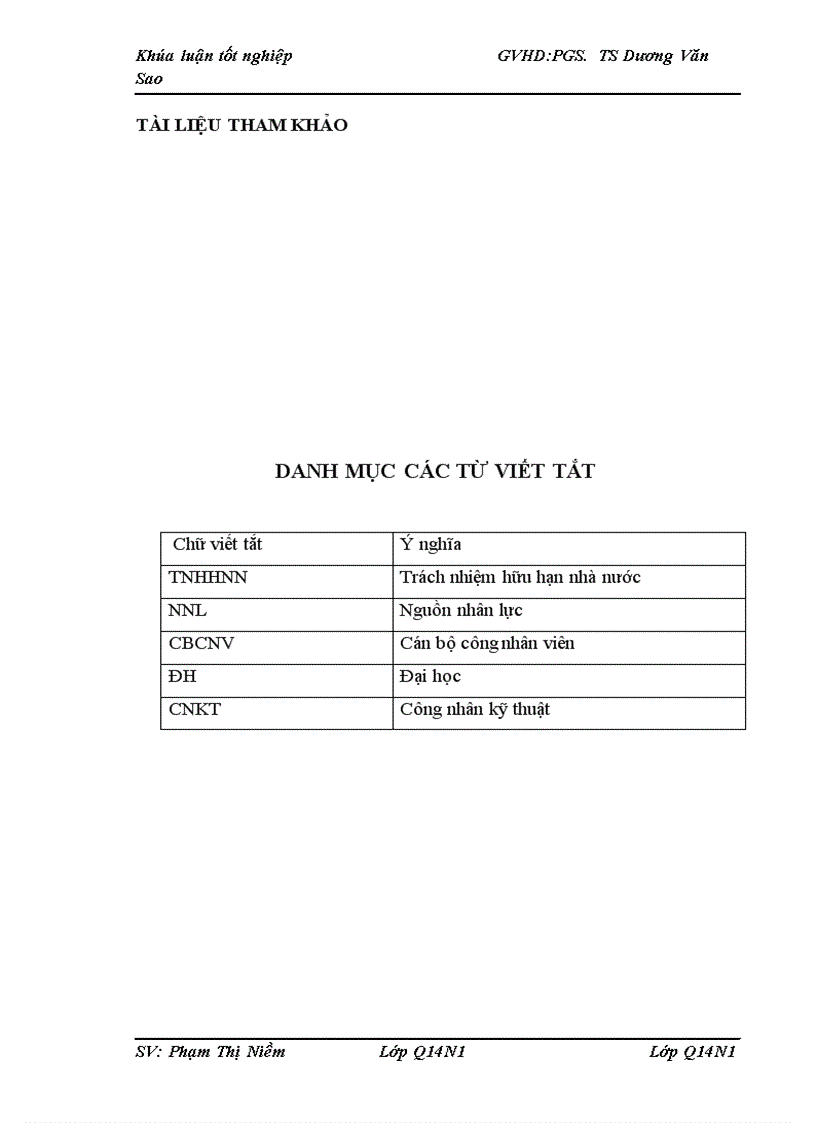 Khúa luận tốt nghiệp GVHD:PGS. TS Dương Văn Sao

TÀI LIỆU THAM KHẢO

DANH MỤC CÁC TỪ VIẾT TẮT

| Chữ viết tắt | Ý nghĩa |
|---|---|
| TNHHNN | Trách nhiệm hữu hạn nhà nước |
| NNL | Nguồn nhân lực |
| CBCNV | Cán bộ công nhân viên |
| ĐH | Đại học |
| CNKT | Công nhân kỹ thuật |

SV: Phạm Thị Niềm Lớp Q14N1 Lớp Q14N1